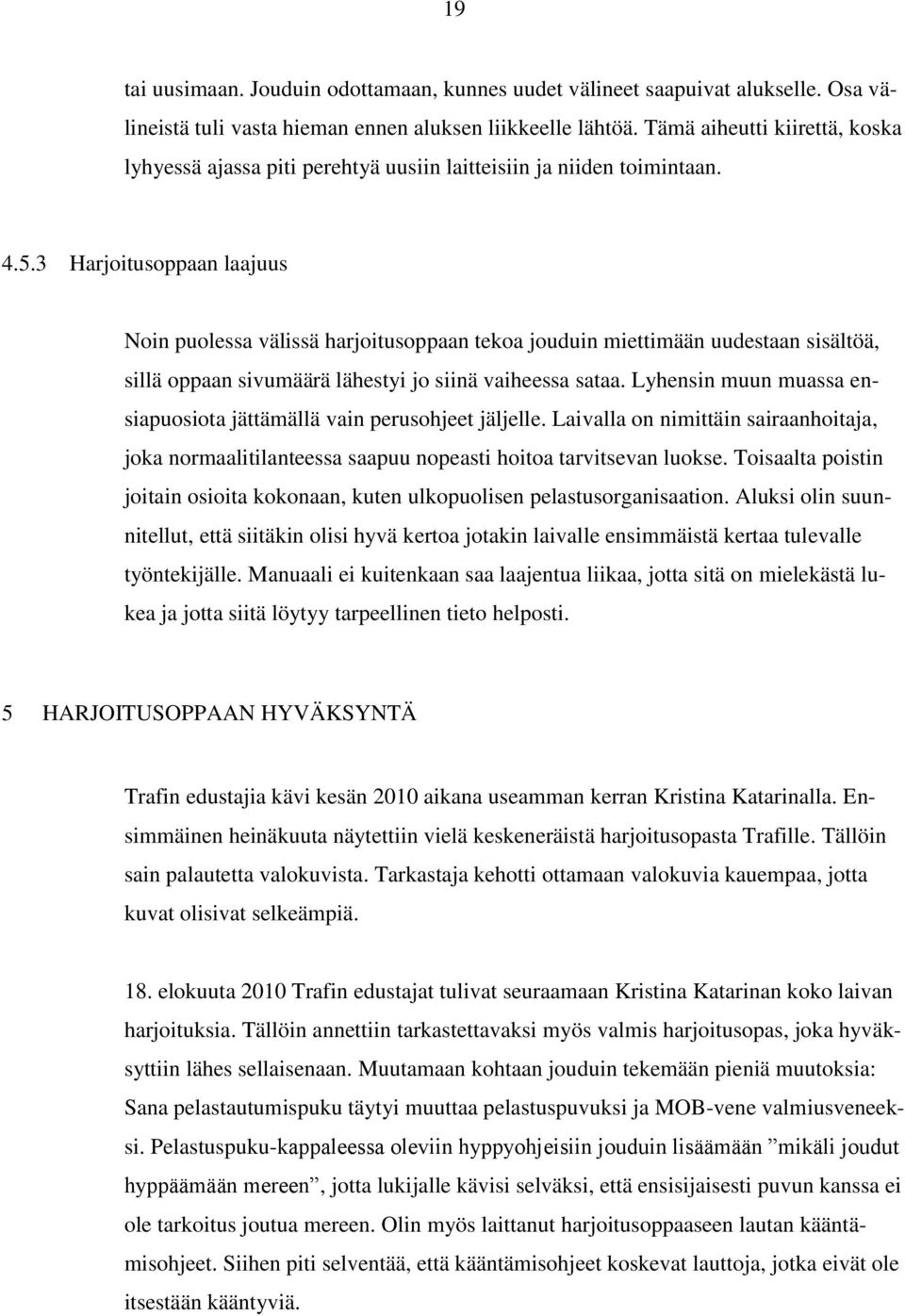 19

tai uusimaan. Jouduin odottamaan, kunnes uudet välineet saapuivat alukselle. Osa välineistä tuli vasta hieman ennen aluksen liikkeelle lähtöä. Tämä aiheutti kiirettä, koska lyhyessä ajassa piti perehtyä uusiin laitteisiin ja niiden toimintaan.

4.5.3 Harjoitusoppaan laajuus

Noin puolessa välissä harjoitusoppaan tekoa jouduin miettimään uudestaan sisältöä, sillä oppaan sivumäärä lähestyi jo siinä vaiheessa sataa. Lyhensin muun muassa ensiapuosiota jättämällä vain perusohjeet jäljelle. Laivalla on nimittäin sairaanhoitaja, joka normaalitilanteessa saapuu nopeasti hoitoa tarvitsevan luokse. Toisaalta poistin joitain osioita kokonaan, kuten ulkopuolisen pelastusorganisaation. Aluksi olin suunnitellut, että siitäkin olisi hyvä kertoa jotakin laivalle ensimmäistä kertaa tulevalle työntekijälle. Manuaali ei kuitenkaan saa laajentua liikaa, jotta sitä on mielekästä lukea ja jotta siitä löytyy tarpeellinen tieto helposti.

5 HARJOITUSOPPAAN HYVÄKSYNTÄ

Trafin edustajia kävi kesän 2010 aikana useamman kerran Kristina Katarinalla. Ensimmäinen heinäkuuta näytettiin vielä keskeneräistä harjoitusopasta Trafille. Tällöin sain palautetta valokuvista. Tarkastaja kehotti ottamaan valokuvia kauempaa, jotta kuvat olisivat selkeämpiä.

18. elokuuta 2010 Trafin edustajat tulivat seuraamaan Kristina Katarinan koko laivan harjoituksia. Tällöin annettiin tarkastettavaksi myös valmis harjoitusopas, joka hyväksyttiin lähes sellaisenaan. Muutamaan kohtaan jouduin tekemään pieniä muutoksia: Sana pelastautumispuku täytyi muuttaa pelastuspuvuksi ja MOB-vene valmiusveneeksi. Pelastuspuku-kappaleessa oleviin hyppyohjeisiin jouduin lisäämään ”mikäli joudut hyppäämään mereen”, jotta lukijalle kävisi selväksi, että ensisijaisesti puvun kanssa ei ole tarkoitus joutua mereen. Olin myös laittanut harjoitusoppaaseen lautan kääntämisohjeet. Siihen piti selventää, että kääntämisohjeet koskevat lauttoja, jotka eivät ole itsestään kääntyviä.